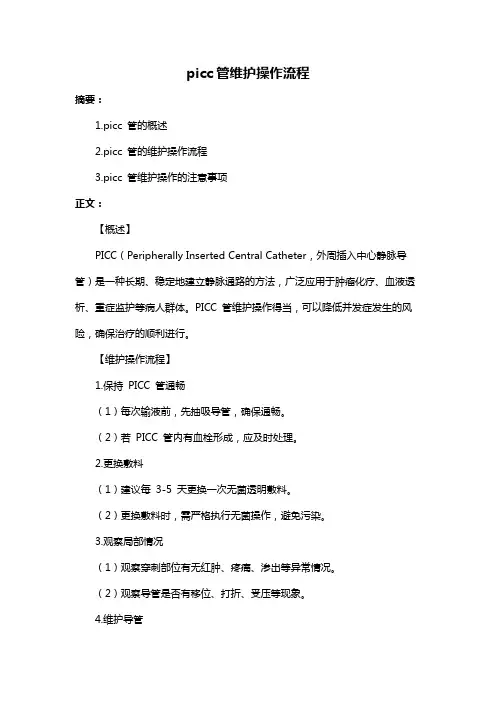 picc管维护操作流程

摘要：

1.picc 管的概述

2.picc 管的维护操作流程

3.picc 管维护操作的注意事项

正文：

【概述】

PICC（Peripherally Inserted Central Catheter，外周插入中心静脉导管）是一种长期、稳定地建立静脉通路的方法，广泛应用于肿瘤化疗、血液透析、重症监护等病人群体。PICC 管维护操作得当，可以降低并发症发生的风险，确保治疗的顺利进行。

【维护操作流程】

1.保持 PICC 管通畅

（1）每次输液前，先抽吸导管，确保通畅。

（2）若 PICC 管内有血栓形成，应及时处理。

2.更换敷料

（1）建议每 3-5 天更换一次无菌透明敷料。

（2）更换敷料时，需严格执行无菌操作，避免污染。

3.观察局部情况

（1）观察穿刺部位有无红肿、疼痛、渗出等异常情况。

（2）观察导管是否有移位、打折、受压等现象。

4.维护导管